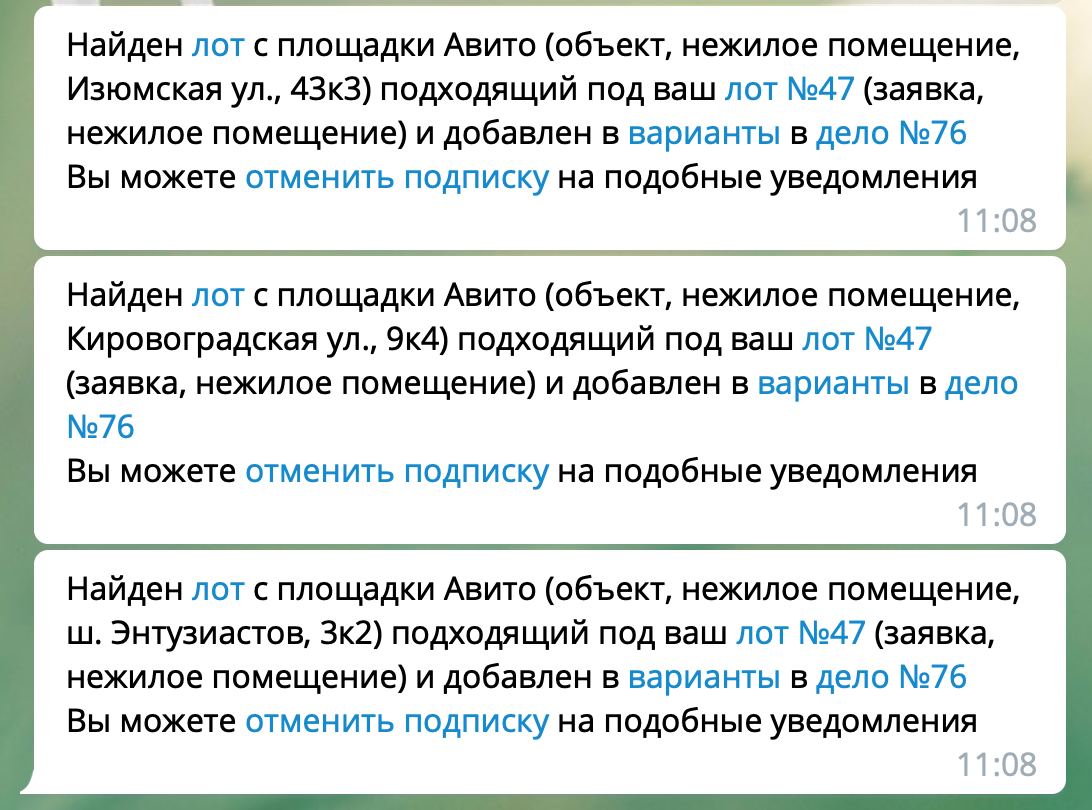 Найден лот с площадки Авито (объект, нежилое помещение, Изюмская ул., 43к3) подходящий под ваш лот №47 (заявка, нежилое помещение) и добавлен в варианты в дело №76
Вы можете отменить подписку на подобные уведомления

11:08

Найден лот с площадки Авито (объект, нежилое помещение, Кировоградская ул., 9к4) подходящий под ваш лот №47 (заявка, нежилое помещение) и добавлен в варианты в дело №76
Вы можете отменить подписку на подобные уведомления

11:08

Найден лот с площадки Авито (объект, нежилое помещение, ш. Энтузиастов, 3к2) подходящий под ваш лот №47 (заявка, нежилое помещение) и добавлен в варианты в дело №76
Вы можете отменить подписку на подобные уведомления

11:08